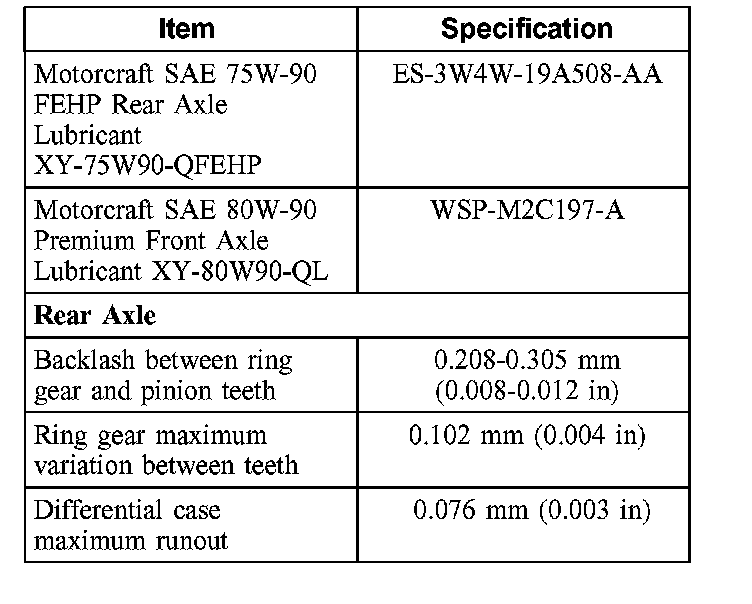 | Item | Specification |
|---|---|
| Motorcraft SAE 75W-90 FEHP Rear Axle Lubricant XY-75W90-QFEHP | ES-3W4W-19A508-AA |
| Motorcraft SAE 80W-90 Premium Front Axle Lubricant XY-80W90-QL | WSP-M2C197-A |
| **Rear Axle** | |
| Backlash between ring gear and pinion teeth | 0.208-0.305 mm (0.008-0.012 in) |
| Ring gear maximum variation between teeth | 0.102 mm (0.004 in) |
| Differential case maximum runout | 0.076 mm (0.003 in) |